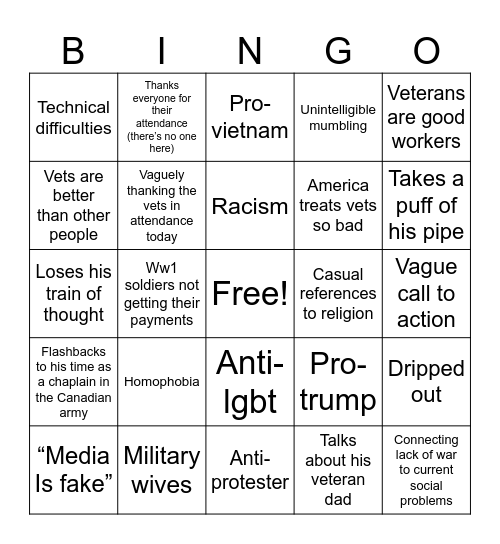 | B | I | N | G | O |
|---|---|---|---|---|
| Technical difficulties | Thanks everyone for their attendance (there's no one here) | Pro-vietnam | Unintelligible mumbling | Veterans are good workers |
| Vets are better than other people | Vaguely thanking the vets in attendance today | Racism | America treats vets so bad | Takes a puff of his pipe |
| Loses his train of thought | Ww1 soldiers not getting their payments | Free! | Casual references to religion | Vague call to action |
| Flashbacks to his time as a chaplain in the Canadian army | Homophobia | Anti-lgbt | Pro-trump | Dripped out |
| “Media Is fake” | Military wives | Anti-protester | Talks about his veteran dad | Connecting lack of war to current social problems |